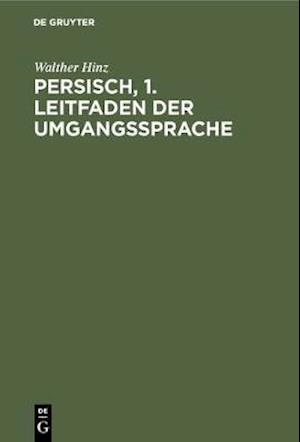 DE GRUYTER

Walther Hinz

PERSISCH, 1. LEITFADEN DER UMGANGSSPRACHE

DE G